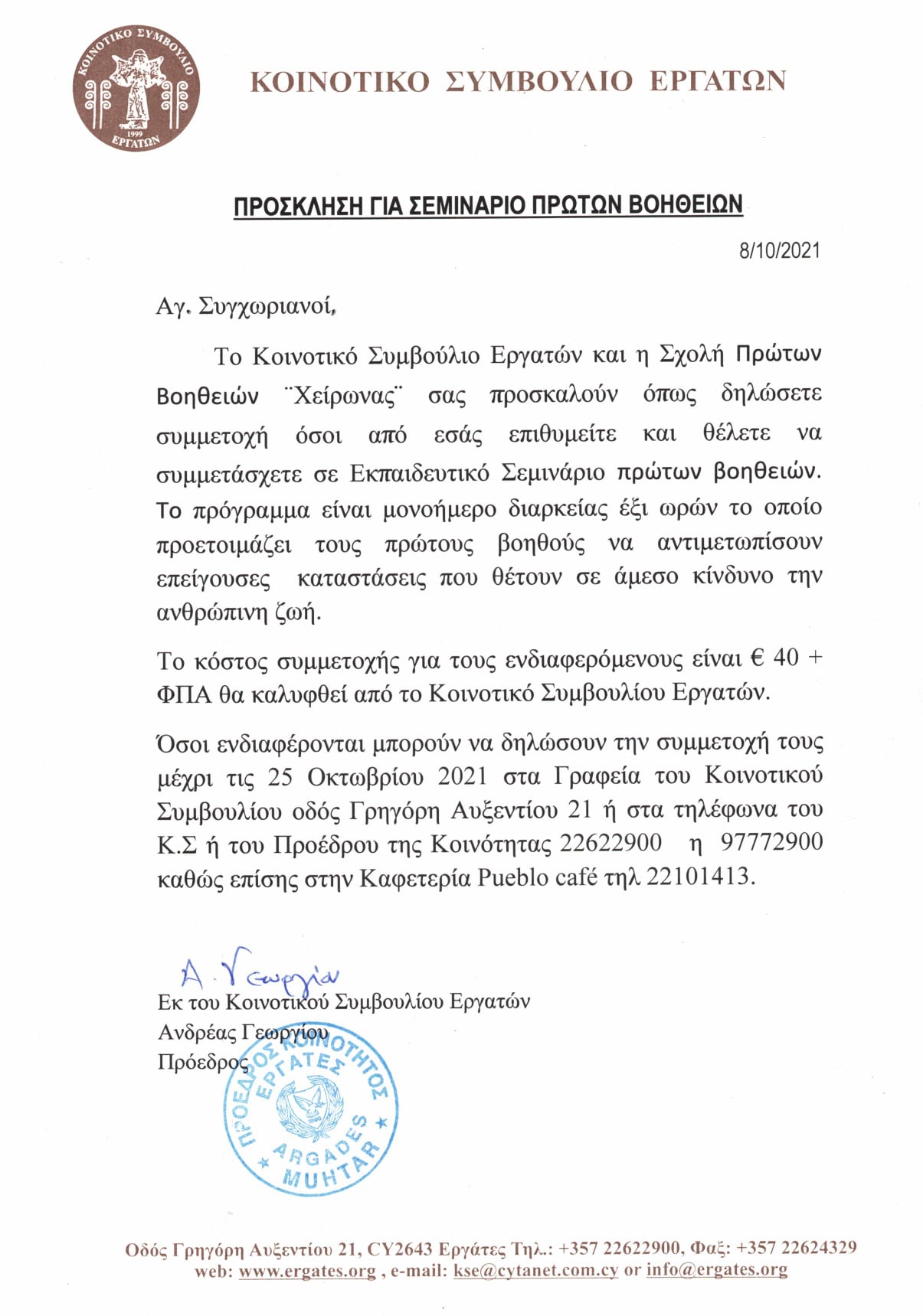 ΚΟΙΝΟΤΙΚΟ ΣΥΜΒΟΥΛΙΟ
1999
ΕΡΓΑΤΩΝ

ΚΟΙΝΟΤΙΚΟ ΣΥΜΒΟΥΛΙΟ ΕΡΓΑΤΩΝ

ΠΡΟΣΚΛΗΣΗ ΓΙΑ ΣΕΜΙΝΑΡΙΟ ΠΡΩΤΩΝ ΒΟΗΘΕΙΩΝ

8/10/2021

Αγ. Συγχωριανοί,

Το Κοινοτικό Συμβούλιο Εργατών και η Σχολή Πρώτων Βοηθειών ¨Χείρωνας¨ σας προσκαλούν όπως δηλώσετε συμμετοχή όσοι από εσάς επιθυμείτε και θέλετε να συμμετάσχετε σε Εκπαιδευτικό Σεμινάριο πρώτων βοηθειών. Το πρόγραμμα είναι μονοήμερο διαρκείας έξι ωρών το οποίο προετοιμάζει τους πρώτους βοηθούς να αντιμετωπίσουν επείγουσες καταστάσεις που θέτουν σε άμεσο κίνδυνο την ανθρώπινη ζωή.

Το κόστος συμμετοχής για τους ενδιαφερόμενους είναι € 40 + ΦΠΑ θα καλυφθεί από το Κοινοτικό Συμβουλίου Εργατών.

Όσοι ενδιαφέρονται μπορούν να δηλώσουν την συμμετοχή τους μέχρι τις 25 Οκτωβρίου 2021 στα Γραφεία του Κοινοτικού Συμβουλίου οδός Γρηγόρη Αυξεντίου 21 ή στα τηλέφωνα του Κ.Σ ή του Προέδρου της Κοινότητας 22622900 η 97772900 καθώς επίσης στην Καφετερία Pueblo café τηλ 22101413.

Α. Γεωργίου
Εκ του Κοινοτικού Συμβουλίου Εργατών
Ανδρέας Γεωργίου
Πρόεδρος

ΠΡΟΕΔΡΟΣ ΚΟΙΝΟΤΗΤΟΣ ΕΡΓΑΤΕΣ ARGADES MUHTAR

Οδός Γρηγόρη Αυξεντίου 21, CY2643 Εργάτες Τηλ.: +357 22622900, Φαξ: +357 22624329
web: www.ergates.org , e-mail: kse@cytanet.com.cy or info@ergates.org